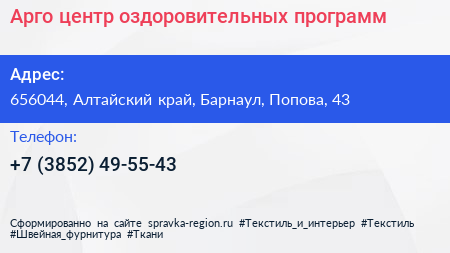 Арго центр оздоровительных программ

Адрес:
656044, Алтайский край, Барнаул, Попова, 43

Телефон:
+7 (3852) 49-55-43

Сформированно на сайте spravka-region.ru #Текстиль_и_интерьер #Текстиль #Швейная_фурнитура #Ткани